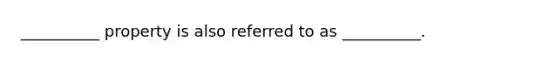 __________ property is also referred to as __________.